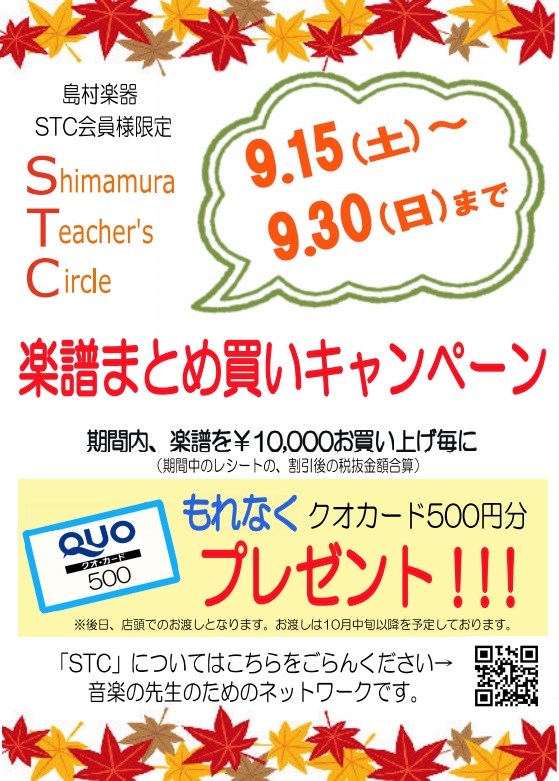 島村楽器
STC会員様限定

Shimamura
Teacher's
Circle

9.15（土）～
9.30（日）まで

楽譜まとめ買いキャンペーン

期間内、楽譜を￥10,000お買い上げ毎に
（期間中のレシートの、割引後の税抜金額合算）

QUO
クオ・カード
500

もれなく クオカード500円分
プレゼント！！！

※後日、店頭でのお渡しとなります。お渡しは10月中旬以降を予定しております。

「STC」についてはこちらをごらんください→
音楽の先生のためのネットワークです。